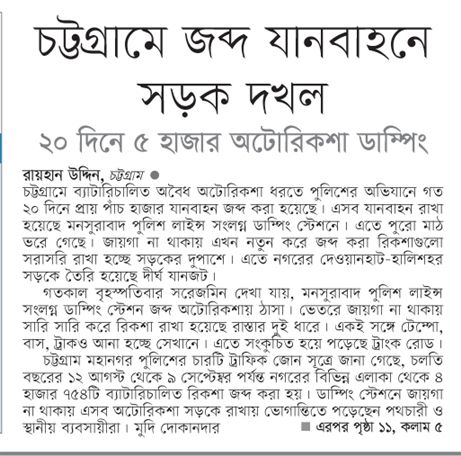 চট্টগ্রামে জব্দ যানবাহনে সড়ক দখল

২০ দিনে ৫ হাজার অটোরিকশা ডাম্পিং

রায়হান উদ্দিন, চট্টগ্রাম ●
চট্টগ্রামে ব্যাটারিচালিত অবৈধ অটোরিকশা ধরতে পুলিশের অভিযানে গত ২০ দিনে প্রায় পাঁচ হাজার যানবাহন জব্দ করা হয়েছে। এসব যানবাহন রাখা হয়েছে মনসুরাবাদ পুলিশ লাইন্স সংলগ্ন ডাম্পিং স্টেশনে। এতে পুরো মাঠ ভরে গেছে। জায়গা না থাকায় এখন নতুন করে জব্দ করা রিকশাগুলো সরাসরি রাখা হচ্ছে সড়কের দুপাশে। এতে নগরের দেওয়ানহাট-হালিশহর সড়কে তৈরি হয়েছে দীর্ঘ যানজট।

গতকাল বৃহস্পতিবার সরেজমিন দেখা যায়, মনসুরাবাদ পুলিশ লাইন্স সংলগ্ন ডাম্পিং স্টেশন জব্দ অটোরিকশায় ঠাসা। ভেতরে জায়গা না থাকায় সারি সারি করে রিকশা রাখা হয়েছে রাস্তার দুই ধারে। একই সঙ্গে টেম্পো, বাস, ট্রাকও আনা হচ্ছে সেখানে। এতে সংকুচিত হয়ে পড়েছে ট্রাংক রোড।

চট্টগ্রাম মহানগর পুলিশের চারটি ট্রাফিক জোন সূত্রে জানা গেছে, চলতি বছরের ১২ আগস্ট থেকে ৯ সেপ্টেম্বর পর্যন্ত নগরের বিভিন্ন এলাকা থেকে ৪ হাজার ৭৫৪টি ব্যাটারিচালিত রিকশা জব্দ করা হয়। ডাম্পিং স্টেশনে জায়গা না থাকায় এসব অটোরিকশা সড়কে রাখায় ভোগান্তিতে পড়েছেন পথচারী ও স্থানীয় ব্যবসায়ীরা। মুদি দোকানদার ■ এরপর পৃষ্ঠা ১১, কলাম ৫